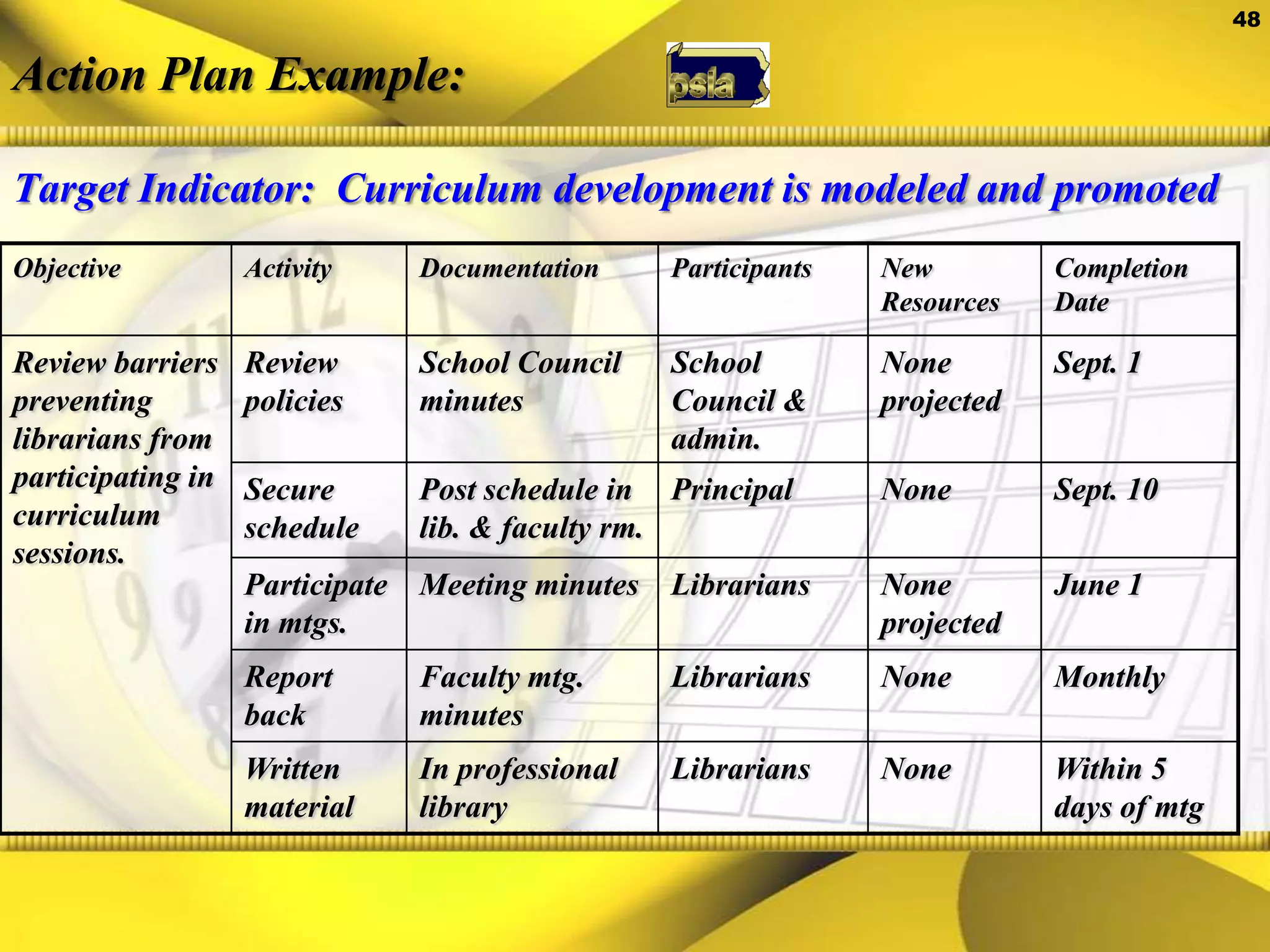 48

Action Plan Example:

psla

Target Indicator: Curriculum development is modeled and promoted

| Objective | Activity | Documentation | Participants | New Resources | Completion Date |
|---|---|---|---|---|---|
| Review barriers preventing librarians from participating in curriculum sessions. | Review policies | School Council minutes | School Council & admin. | None projected | Sept. 1 |
| | Secure schedule | Post schedule in lib. & faculty rm. | Principal | None | Sept. 10 |
| | Participate in mtgs. | Meeting minutes | Librarians | None projected | June 1 |
| | Report back | Faculty mtg. minutes | Librarians | None | Monthly |
| | Written material | In professional library | Librarians | None | Within 5 days of mtg |